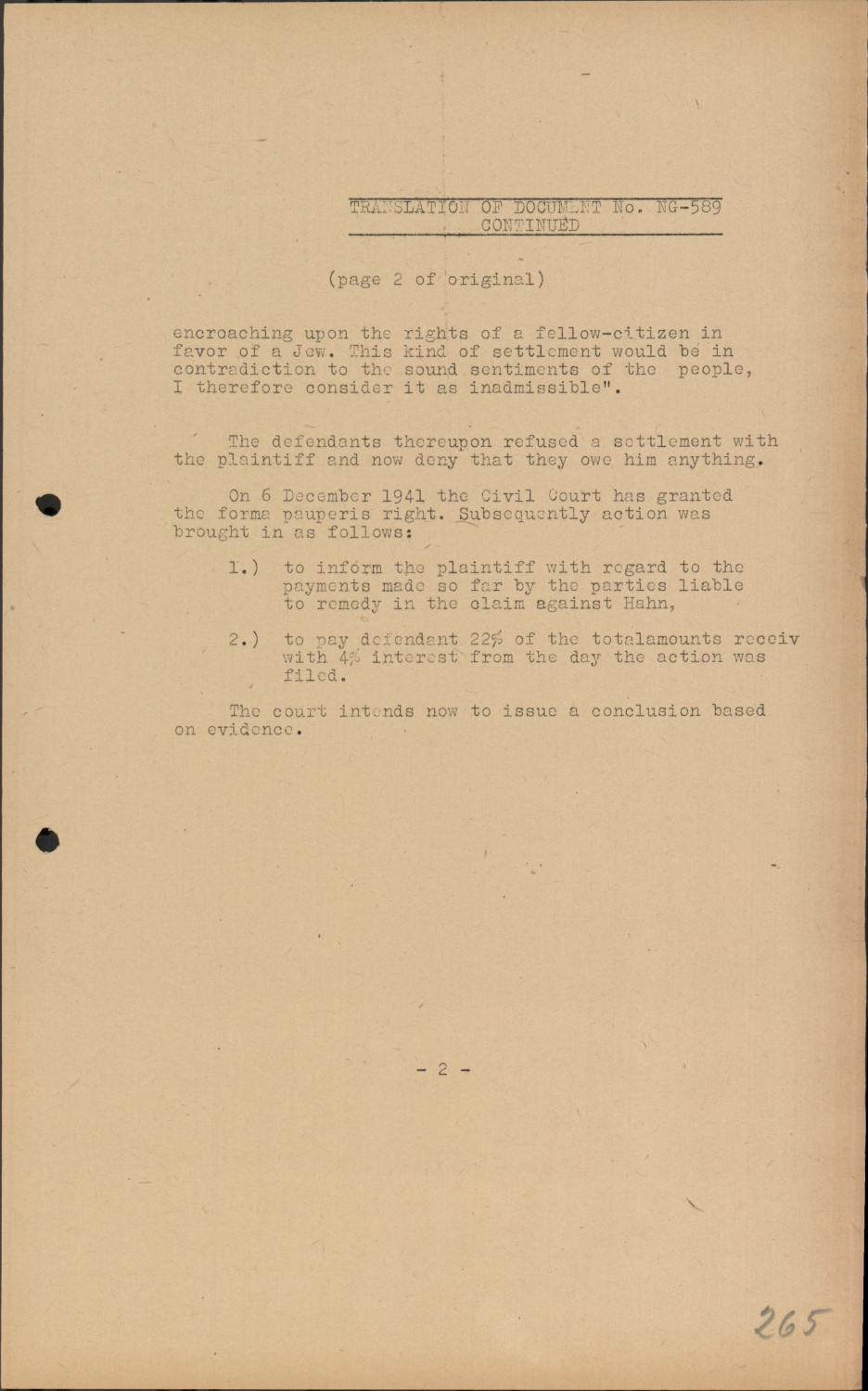 TRANSLATION OF DOCUMENT No. NG-589
CONTINUED

(page 2 of original)

encroaching upon the rights of a fellow-citizen in favor of a Jew. This kind of settlement would be in contradiction to the sound sentiments of the people, I therefore consider it as inadmissible".

The defendants thereupon refused a settlement with the plaintiff and now deny that they owe him anything.

On 6 December 1941 the Civil Court has granted the forma pauperis right. Subsequently action was brought in as follows:

1.) to inform the plaintiff with regard to the payments made so far by the parties liable to remedy in the claim against Hahn,

2.) to pay defendant 22% of the totalamounts receiv with 4% interest from the day the action was filed.

The court intends now to issue a conclusion based on evidence.

- 2 -

265